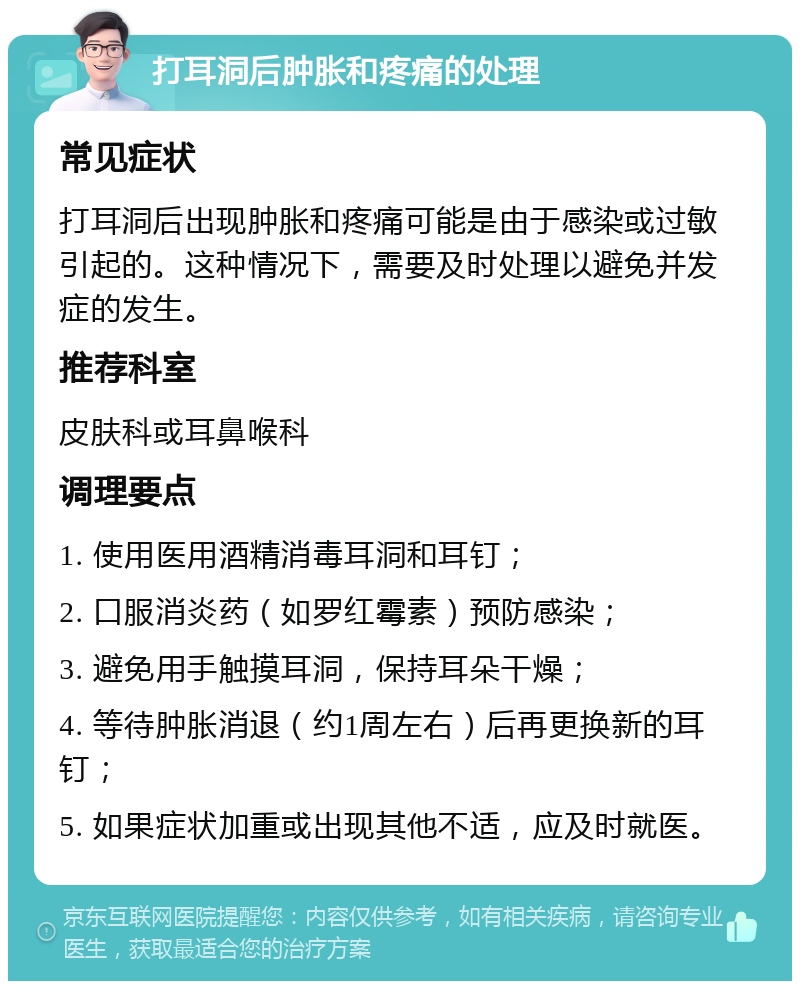 打耳洞后肿胀和疼痛的处理

常见症状

打耳洞后出现肿胀和疼痛可能是由于感染或过敏引起的。这种情况下，需要及时处理以避免并发症的发生。

推荐科室

皮肤科或耳鼻喉科

调理要点

1. 使用医用酒精消毒耳洞和耳钉；

2. 口服消炎药（如罗红霉素）预防感染；

3. 避免用手触摸耳洞，保持耳朵干燥；

4. 等待肿胀消退（约1周左右）后再更换新的耳钉；

5. 如果症状加重或出现其他不适，应及时就医。

京东互联网医院提醒您：内容仅供参考，如有相关疾病，请咨询专业医生，获取最适合您的治疗方案